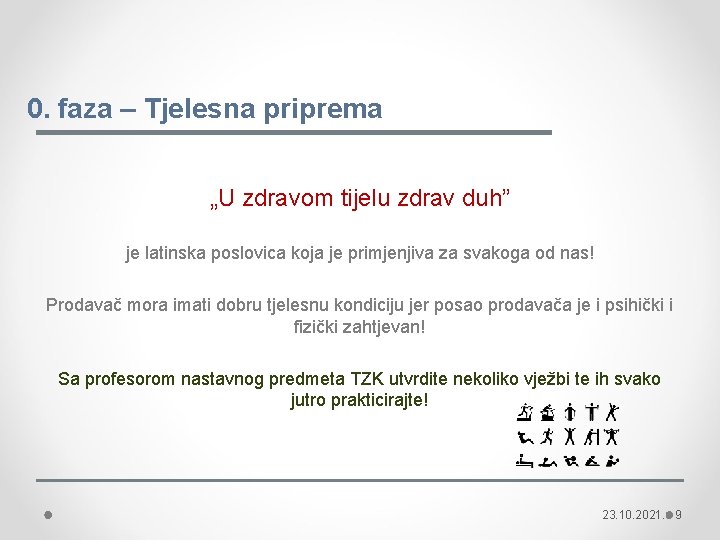 0. faza – Tjelesna priprema

„U zdravom tijelu zdrav duh”

je latinska poslovica koja je primjenjiva za svakoga od nas!

Prodavač mora imati dobru tjelesnu kondiciju jer posao prodavača je i psihički i fizički zahtjevan!

Sa profesorom nastavnog predmeta TZK utvrdite nekoliko vježbi te ih svako jutro prakticirajte!

23.10.2021. 9